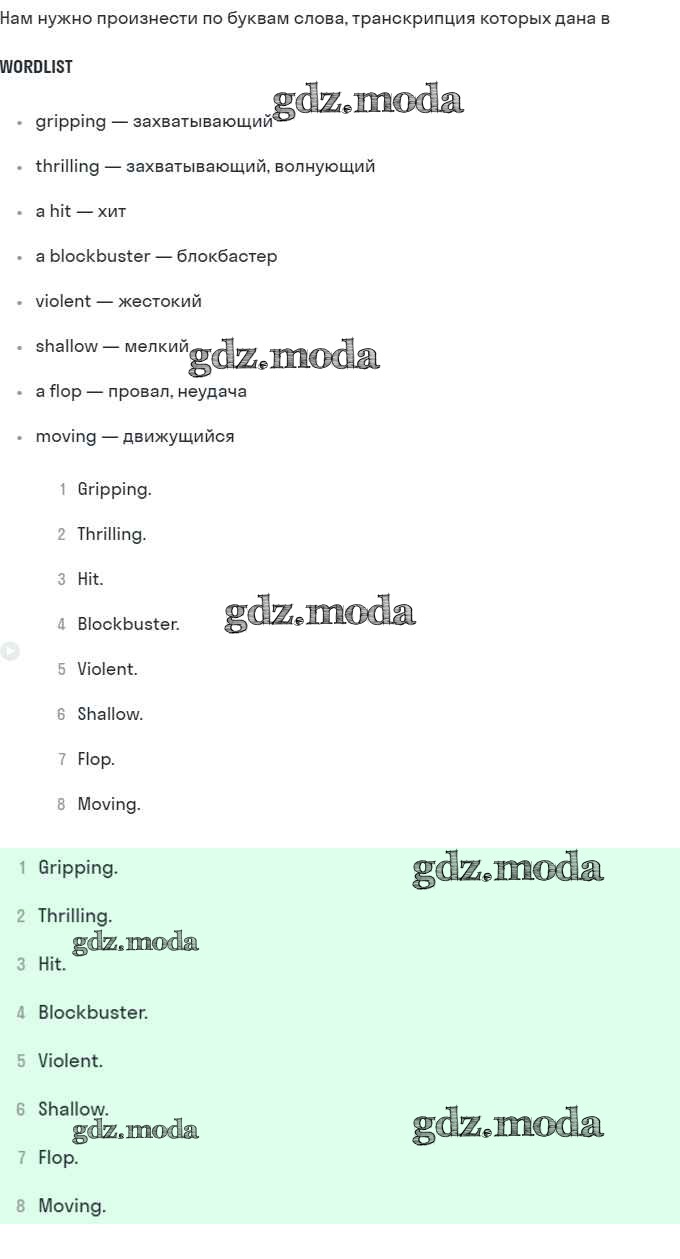 Нам нужно произнести по буквам слова, транскрипция которых дана в

WORDLIST

• gripping — захватывающий
• thrilling — захватывающий, волнующий
• a hit — хит
• a blockbuster — блокбастер
• violent — жестокий
• shallow — мелкий
• a flop — провал, неудача
• moving — движущийся

1 Gripping.
2 Thrilling.
3 Hit.
4 Blockbuster.
5 Violent.
6 Shallow.
7 Flop.
8 Moving.

1 Gripping.
2 Thrilling.
3 Hit.
4 Blockbuster.
5 Violent.
6 Shallow.
7 Flop.
8 Moving.

gdz.moda